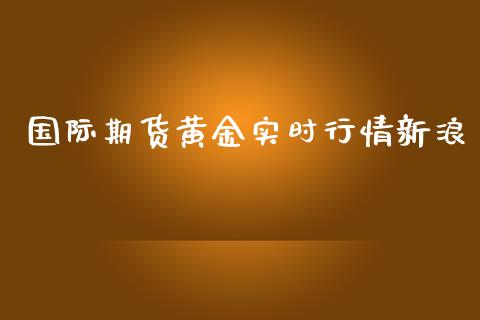 国际期货黄金实时行情新浪